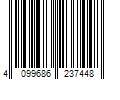 4 099686 237448